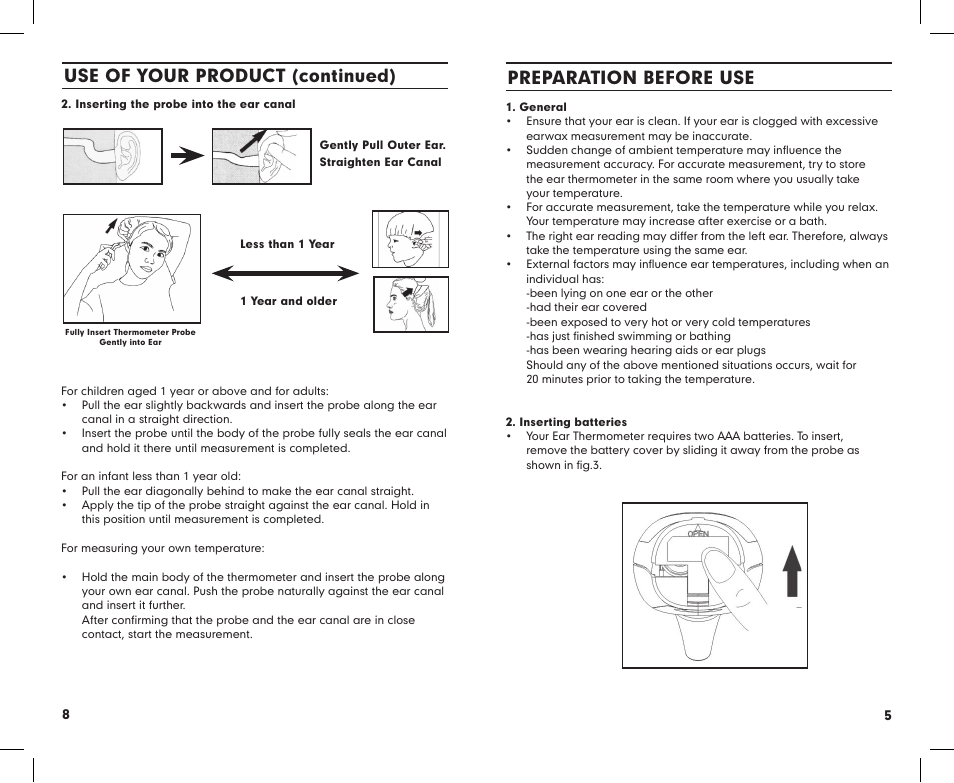 USE OF YOUR PRODUCT (continued)

2. Inserting the probe into the ear canal

Gently Pull Outer Ear. Straighten Ear Canal

Less than 1 Year

1 Year and older

Fully Insert Thermometer Probe Gently into Ear

For children aged 1 year or above and for adults:
• Pull the ear slightly backwards and insert the probe along the ear canal in a straight direction.
• Insert the probe until the body of the probe fully seals the ear canal and hold it there until measurement is completed.

For an infant less than 1 year old:
• Pull the ear diagonally behind to make the ear canal straight.
• Apply the tip of the probe straight against the ear canal. Hold in this position until measurement is completed.

For measuring your own temperature:

• Hold the main body of the thermometer and insert the probe along your own ear canal. Push the probe naturally against the ear canal and insert it further.
After confirming that the probe and the ear canal are in close contact, start the measurement.

8

PREPARATION BEFORE USE

1. General
• Ensure that your ear is clean. If your ear is clogged with excessive earwax measurement may be inaccurate.
• Sudden change of ambient temperature may influence the measurement accuracy. For accurate measurement, try to store the ear thermometer in the same room where you usually take your temperature.
• For accurate measurement, take the temperature while you relax. Your temperature may increase after exercise or a bath.
• The right ear reading may differ from the left ear. Therefore, always take the temperature using the same ear.
• External factors may influence ear temperatures, including when an individual has:
-been lying on one ear or the other
-had their ear covered
-been exposed to very hot or very cold temperatures
-has just finished swimming or bathing
-has been wearing hearing aids or ear plugs
Should any of the above mentioned situations occurs, wait for 20 minutes prior to taking the temperature.

2. Inserting batteries
• Your Ear Thermometer requires two AAA batteries. To insert, remove the battery cover by sliding it away from the probe as shown in fig.3.

OPEN

5